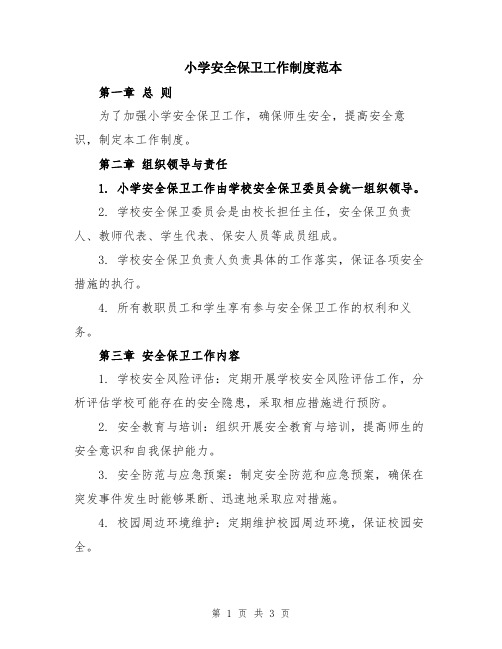 小学安全保卫工作制度范本

第一章 总 则

为了加强小学安全保卫工作，确保师生安全，提高安全意识，制定本工作制度。

第二章 组织领导与责任

1. 小学安全保卫工作由学校安全保卫委员会统一组织领导。

2. 学校安全保卫委员会是由校长担任主任，安全保卫负责人、教师代表、学生代表、保安人员等成员组成。

3. 学校安全保卫负责人负责具体的工作落实，保证各项安全措施的执行。

4. 所有教职员工和学生享有参与安全保卫工作的权利和义务。

第三章 安全保卫工作内容

1. 学校安全风险评估：定期开展学校安全风险评估工作，分析评估学校可能存在的安全隐患，采取相应措施进行预防。

2. 安全教育与培训：组织开展安全教育与培训，提高师生的安全意识和自我保护能力。

3. 安全防范与应急预案：制定安全防范和应急预案，确保在突发事件发生时能够果断、迅速地采取应对措施。

4. 校园周边环境维护：定期维护校园周边环境，保证校园安全。

第 1 页 共 3 页